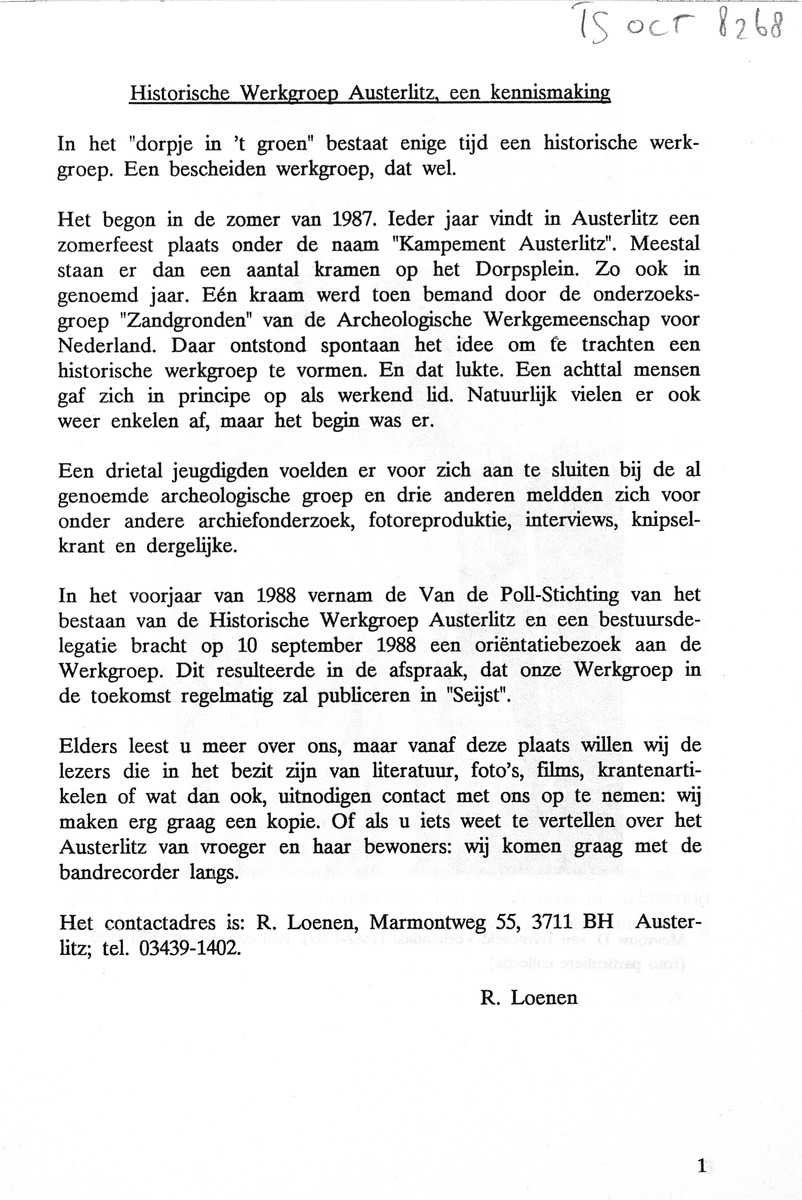 15 OCT 8268

Historische Werkgroep Austerlitz, een kennismaking

In het "dorpje in 't groen" bestaat enige tijd een historische werkgroep. Een bescheiden werkgroep, dat wel.

Het begon in de zomer van 1987. Ieder jaar vindt in Austerlitz een zomerfeest plaats onder de naam "Kampement Austerlitz". Meestal staan er dan een aantal kramen op het Dorpsplein. Zo ook in genoemd jaar. Eén kraam werd toen bemand door de onderzoeksgroep "Zandgronden" van de Archeologische Werkgemeenschap voor Nederland. Daar ontstond spontaan het idee om te trachten een historische werkgroep te vormen. En dat lukte. Een achttal mensen gaf zich in principe op als werkend lid. Natuurlijk vielen er ook weer enkelen af, maar het begin was er.

Een drietal jeugdigden voelden er voor zich aan te sluiten bij de al genoemde archeologische groep en drie anderen meldden zich voor onder andere archiefonderzoek, fotoreproduktie, interviews, knipselkrant en dergelijke.

In het voorjaar van 1988 vernam de Van de Poll-Stichting van het bestaan van de Historische Werkgroep Austerlitz en een bestuursdelegatie bracht op 10 september 1988 een oriëntatiebezoek aan de Werkgroep. Dit resulteerde in de afspraak, dat onze Werkgroep in de toekomst regelmatig zal publiceren in "Seijst".

Elders leest u meer over ons, maar vanaf deze plaats willen wij de lezers die in het bezit zijn van literatuur, foto's, films, krantenartikelen of wat dan ook, uitnodigen contact met ons op te nemen: wij maken erg graag een kopie. Of als u iets weet te vertellen over het Austerlitz van vroeger en haar bewoners: wij komen graag met de bandrecorder langs.

Het contactadres is: R. Loenen, Marmontweg 55, 3711 BH Austerlitz; tel. 03439-1402.

R. Loenen

1